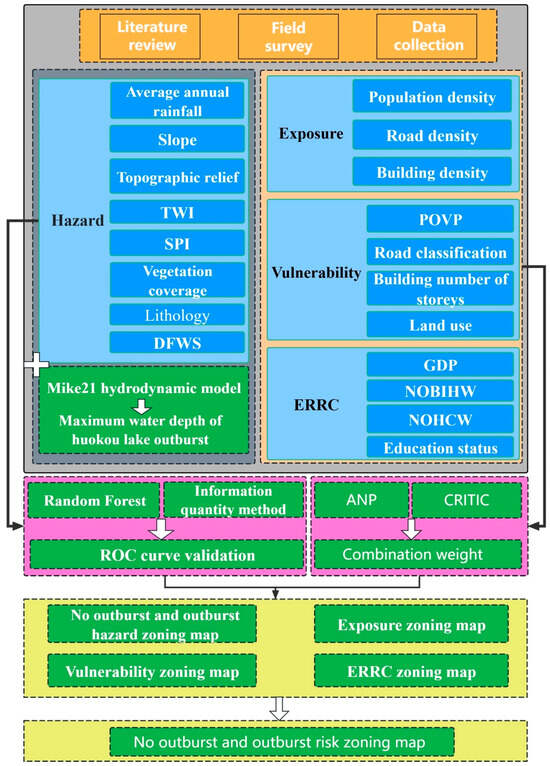 Literature review

Field survey

Data collection

Hazard

Average annual rainfall

Slope

Topographic relief

TWI

SPI

Vegetation coverage

Lithology

DFWS

Mike21 hydrodynamic model

Maximum water depth of huokou lake outburst

Exposure

Population density

Road density

Building density

Vulnerability

POVP

Road classification

Building number of storeys

Land use

ERRC

GDP

NOBIHW

NOHCW

Education status

Random Forest

Information quantity method

ROC curve validation

ANP

CRITIC

Combination weight

No outburst and outburst hazard zoning map

Exposure zoning map

Vulnerability zoning map

ERRC zoning map

No outburst and outburst risk zoning map